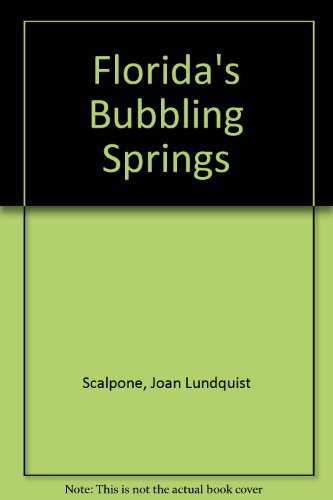 Florida's Bubbling Springs

Scalpone, Joan Lundquist

Note: This is not the actual book cover